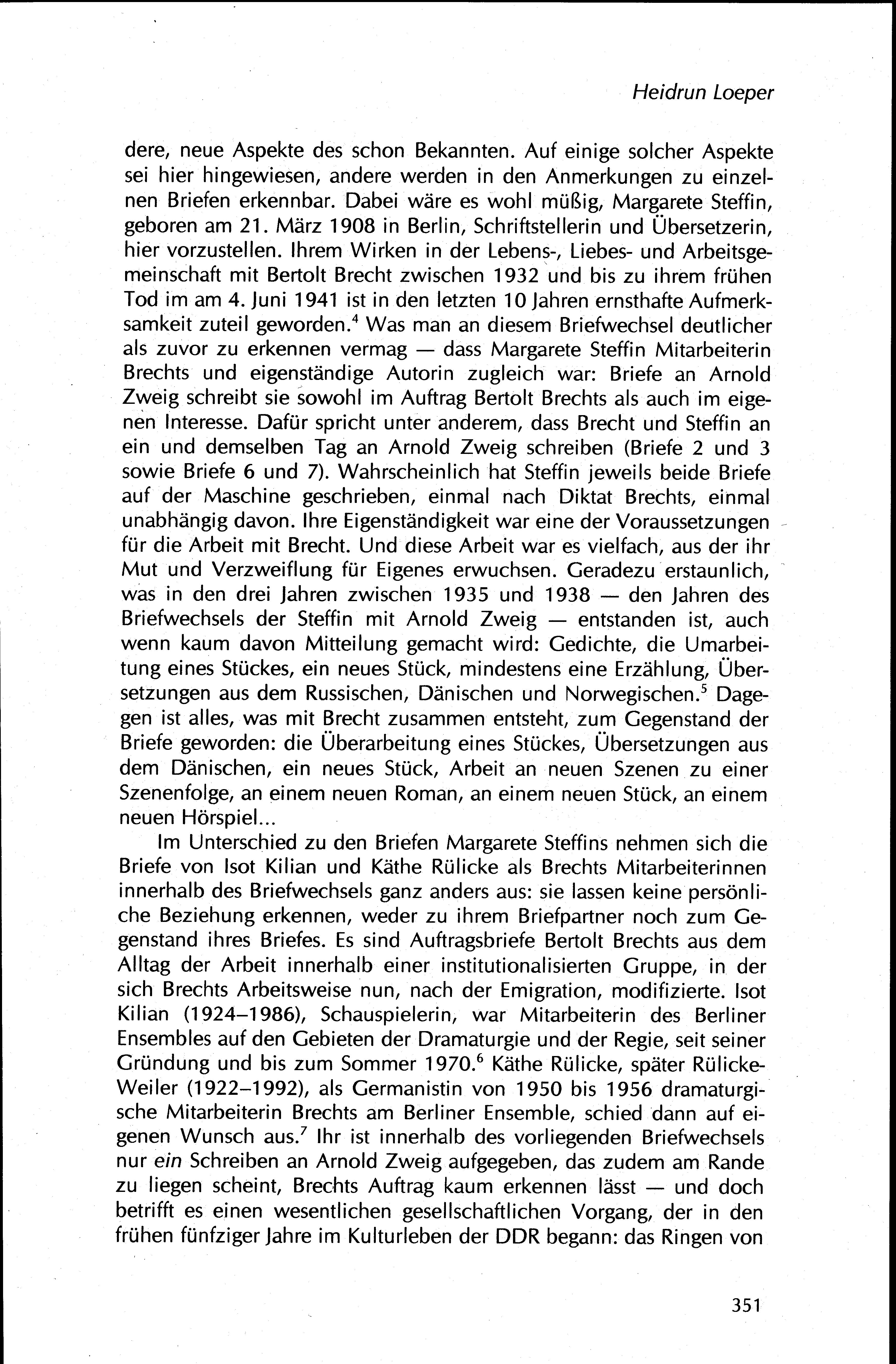 Heidrun Loeper

dere, neue Aspekte des schon Bekannten. Auf einige solcher Aspekte sei hier hingewiesen, andere werden in den Anmerkungen zu einzelnen Briefen erkennbar. Dabei wäre es wohl müßig, Margarete Steffin, geboren am 21. März 1908 in Berlin, Schriftstellerin und Übersetzerin, hier vorzustellen. Ihrem Wirken in der Lebens-, Liebes- und Arbeitsgemeinschaft mit Bertolt Brecht zwischen 1932 und bis zu ihrem frühen Tod im am 4. Juni 1941 ist in den letzten 10 Jahren ernsthafte Aufmerksamkeit zuteil geworden.$^4$ Was man an diesem Briefwechsel deutlicher als zuvor zu erkennen vermag — dass Margarete Steffin Mitarbeiterin Brechts und eigenständige Autorin zugleich war: Briefe an Arnold Zweig schreibt sie sowohl im Auftrag Bertolt Brechts als auch im eigenen Interesse. Dafür spricht unter anderem, dass Brecht und Steffin an ein und demselben Tag an Arnold Zweig schreiben (Briefe 2 und 3 sowie Briefe 6 und 7). Wahrscheinlich hat Steffin jeweils beide Briefe auf der Maschine geschrieben, einmal nach Diktat Brechts, einmal unabhängig davon. Ihre Eigenständigkeit war eine der Voraussetzungen für die Arbeit mit Brecht. Und diese Arbeit war es vielfach, aus der ihr Mut und Verzweiflung für Eigenes erwuchsen. Geradezu erstaunlich, was in den drei Jahren zwischen 1935 und 1938 — den Jahren des Briefwechsels der Steffin mit Arnold Zweig — entstanden ist, auch wenn kaum davon Mitteilung gemacht wird: Gedichte, die Umarbeitung eines Stückes, ein neues Stück, mindestens eine Erzählung, Übersetzungen aus dem Russischen, Dänischen und Norwegischen.$^5$ Dagegen ist alles, was mit Brecht zusammen entsteht, zum Gegenstand der Briefe geworden: die Überarbeitung eines Stückes, Übersetzungen aus dem Dänischen, ein neues Stück, Arbeit an neuen Szenen zu einer Szenenfolge, an einem neuen Roman, an einem neuen Stück, an einem neuen Hörspiel...

Im Unterschied zu den Briefen Margarete Steffins nehmen sich die Briefe von Isot Kilian und Käthe Rülicke als Brechts Mitarbeiterinnen innerhalb des Briefwechsels ganz anders aus: sie lassen keine persönliche Beziehung erkennen, weder zu ihrem Briefpartner noch zum Gegenstand ihres Briefes. Es sind Auftragsbriefe Bertolt Brechts aus dem Alltag der Arbeit innerhalb einer institutionalisierten Gruppe, in der sich Brechts Arbeitsweise nun, nach der Emigration, modifizierte. Isot Kilian (1924–1986), Schauspielerin, war Mitarbeiterin des Berliner Ensembles auf den Gebieten der Dramaturgie und der Regie, seit seiner Gründung und bis zum Sommer 1970.$^6$ Käthe Rülicke, später Rülicke-Weiler (1922–1992), als Germanistin von 1950 bis 1956 dramaturgische Mitarbeiterin Brechts am Berliner Ensemble, schied dann auf eigenen Wunsch aus.$^7$ Ihr ist innerhalb des vorliegenden Briefwechsels nur ein Schreiben an Arnold Zweig aufgegeben, das zudem am Rande zu liegen scheint, Brechts Auftrag kaum erkennen lässt — und doch betrifft es einen wesentlichen gesellschaftlichen Vorgang, der in den frühen fünfziger Jahre im Kulturleben der DDR begann: das Ringen von

351